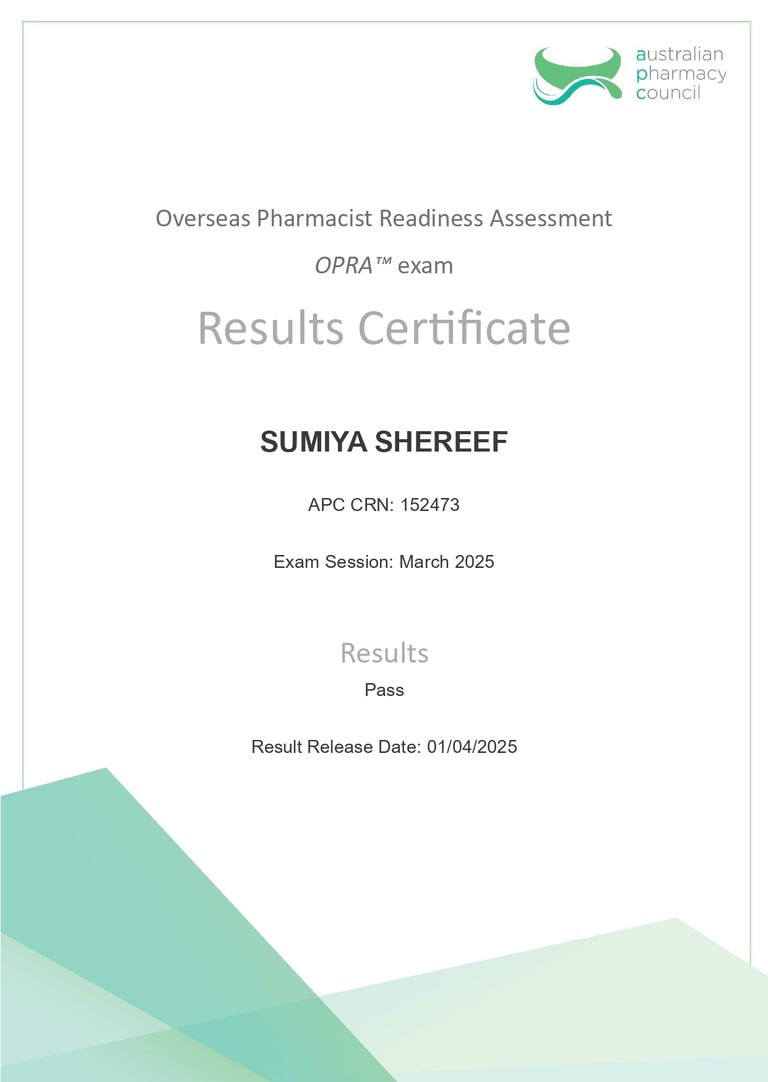 australian
pharmacy
council

Overseas Pharmacist Readiness Assessment

OPRA™ exam

Results Certificate

SUMIYA SHEREEF

APC CRN: 152473

Exam Session: March 2025

Results

Pass

Result Release Date: 01/04/2025